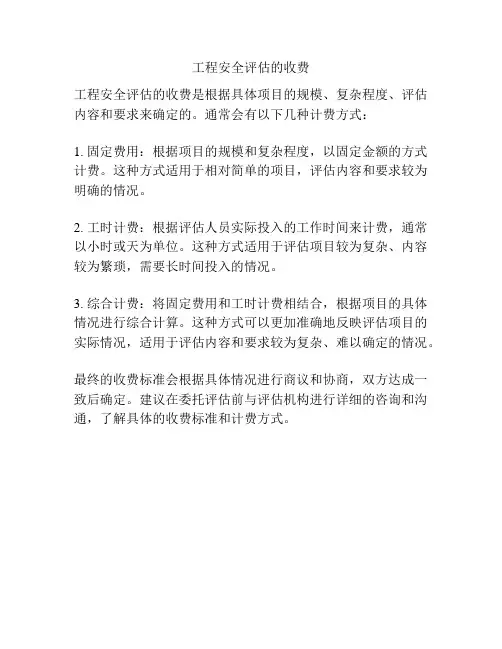 工程安全评估的收费

工程安全评估的收费是根据具体项目的规模、复杂程度、评估内容和要求来确定的。通常会有以下几种计费方式：

1. 固定费用：根据项目的规模和复杂程度，以固定金额的方式计费。这种方式适用于相对简单的项目，评估内容和要求较为明确的情况。

2. 工时计费：根据评估人员实际投入的工作时间来计费，通常以小时或天为单位。这种方式适用于评估项目较为复杂、内容较为繁琐，需要长时间投入的情况。

3. 综合计费：将固定费用和工时计费相结合，根据项目的具体情况进行综合计算。这种方式可以更加准确地反映评估项目的实际情况，适用于评估内容和要求较为复杂、难以确定的情况。

最终的收费标准会根据具体情况进行商议和协商，双方达成一致后确定。建议在委托评估前与评估机构进行详细的咨询和沟通，了解具体的收费标准和计费方式。